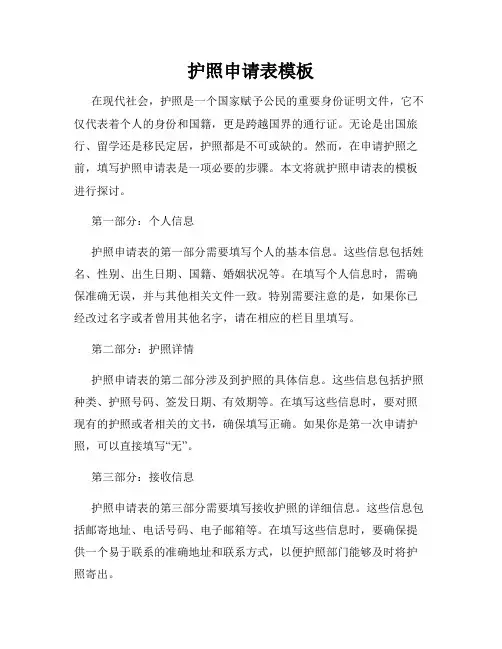 护照申请表模板

在现代社会，护照是一个国家赋予公民的重要身份证明文件，它不仅代表着个人的身份和国籍，更是跨越国界的通行证。无论是出国旅行、留学还是移民定居，护照都是不可或缺的。然而，在申请护照之前，填写护照申请表是一项必要的步骤。本文将就护照申请表的模板进行探讨。

第一部分：个人信息

护照申请表的第一部分需要填写个人的基本信息。这些信息包括姓名、性别、出生日期、国籍、婚姻状况等。在填写个人信息时，需确保准确无误，并与其他相关文件一致。特别需要注意的是，如果你已经改过名字或者曾用其他名字，请在相应的栏目里填写。

第二部分：护照详情

护照申请表的第二部分涉及到护照的具体信息。这些信息包括护照种类、护照号码、签发日期、有效期等。在填写这些信息时，要对照现有的护照或者相关的文书，确保填写正确。如果你是第一次申请护照，可以直接填写“无”。

第三部分：接收信息

护照申请表的第三部分需要填写接收护照的详细信息。这些信息包括邮寄地址、电话号码、电子邮箱等。在填写这些信息时，要确保提供一个易于联系的准确地址和联系方式，以便护照部门能够及时将护照寄出。